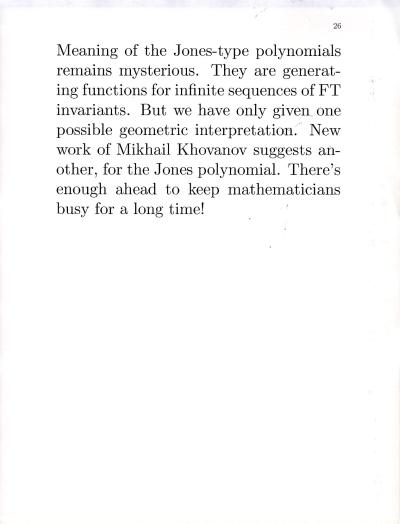 26

Meaning of the Jones-type polynomials remains mysterious. They are generating functions for infinite sequences of FT invariants. But we have only given one possible geometric interpretation. New work of Mikhail Khovanov suggests another, for the Jones polynomial. There's enough ahead to keep mathematicians busy for a long time!